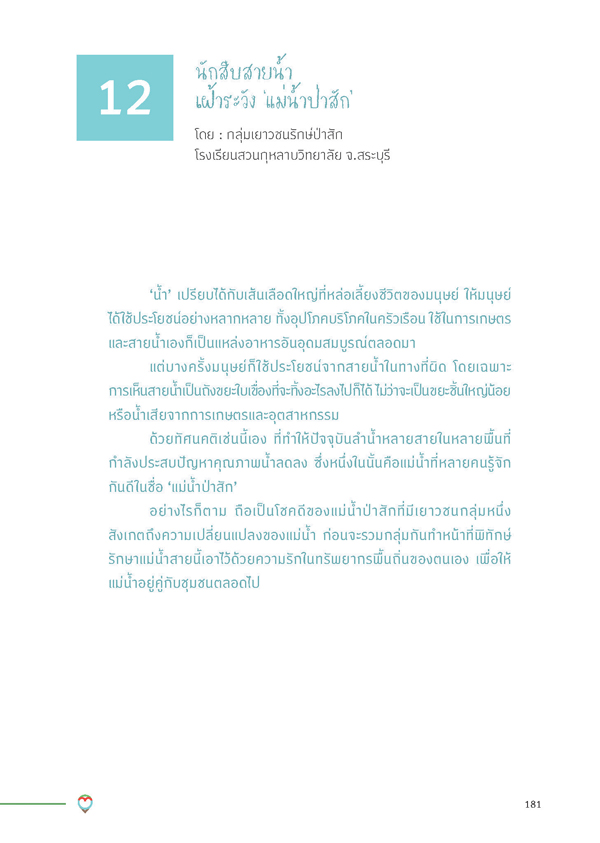 12

นักสืบสายน้ำ
เฝ้าระวัง 'แม่น้ำป่าสัก'

โดย : กลุ่มเยาวชนรักษ์ป่าสัก
โรงเรียนสวนกุหลาบวิทยาลัย จ.สระบุรี

'น้ำ' เปรียบได้กับเส้นเลือดใหญ่ที่หล่อเลี้ยงชีวิตของมนุษย์ ให้มนุษย์ได้ใช้ประโยชน์อย่างหลากหลาย ทั้งอุปโภคบริโภคในครัวเรือน ใช้ในการเกษตร และสายน้ำเองก็เป็นแหล่งอาหารอันอุดมสมบูรณ์ตลอดมา

แต่บางครั้งมนุษย์ก็ใช้ประโยชน์จากสายน้ำในทางที่ผิด โดยเฉพาะการเห็นสายน้ำเป็นถังขยะใบเขื่องที่จะทิ้งอะไรลงไปก็ได้ ไม่ว่าจะเป็นขยะชิ้นใหญ่น้อย หรือน้ำเสียจากการเกษตรและอุตสาหกรรม

ด้วยทัศนคติเช่นนี้เอง ที่ทำให้ปัจจุบันลำน้ำหลายสายในหลายพื้นที่กำลังประสบปัญหาคุณภาพน้ำลดลง ซึ่งหนึ่งในนั้นคือแม่น้ำที่หลายคนรู้จักกันดีในชื่อ 'แม่น้ำป่าสัก'

อย่างไรก็ตาม ถือเป็นโชคดีของแม่น้ำป่าสักที่มีเยาวชนกลุ่มหนึ่งสังเกตถึงความเปลี่ยนแปลงของแม่น้ำ ก่อนจะรวมกลุ่มกันทำหน้าที่พิทักษ์รักษาแม่น้ำสายนี้เอาไว้ด้วยความรักในทรัพยากรพื้นถิ่นของตนเอง เพื่อให้แม่น้ำอยู่คู่กับชุมชนตลอดไป

181